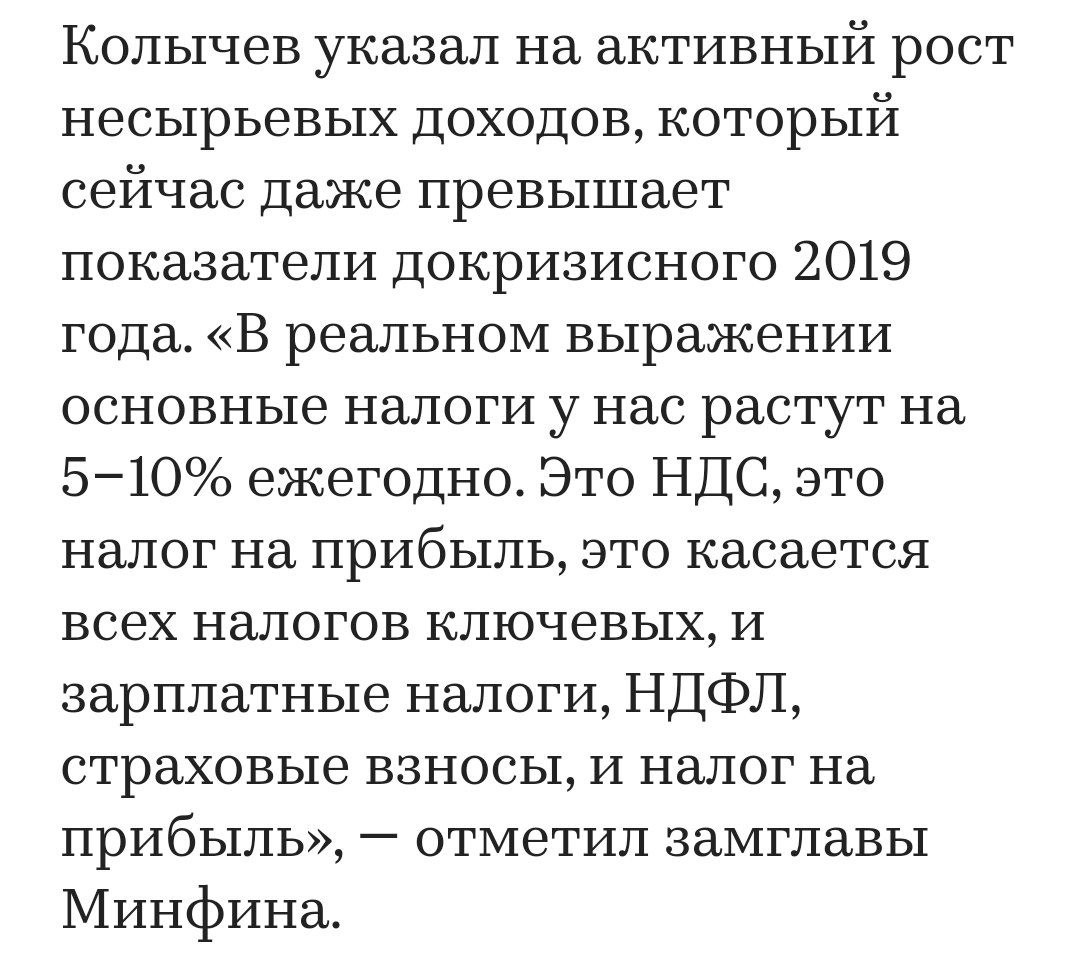 Колычев указал на активный рост несырьевых доходов, который сейчас даже превышает показатели докризисного 2019 года. «В реальном выражении основные налоги у нас растут на 5–10% ежегодно. Это НДС, это налог на прибыль, это касается всех налогов ключевых, и зарплатные налоги, НДФЛ, страховые взносы, и налог на прибыль», — отметил замглавы Минфина.